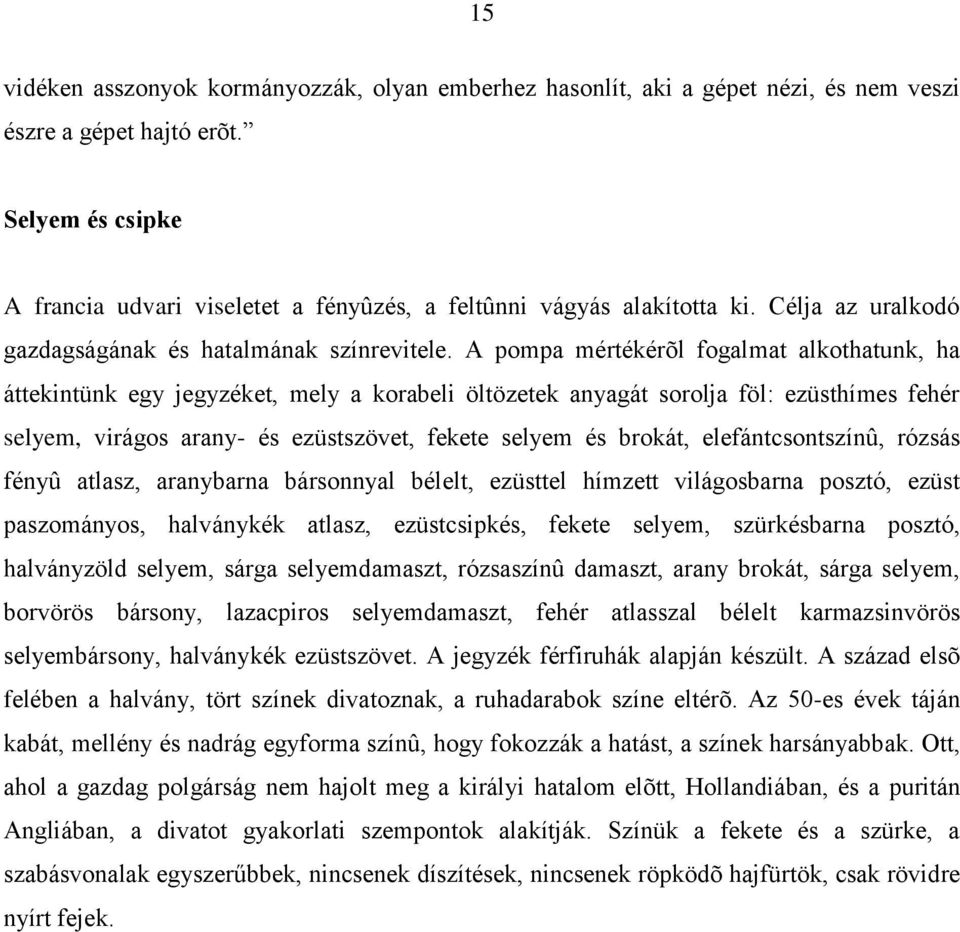 15

vidéken asszonyok kormányozzák, olyan emberhez hasonlít, aki a gépet nézi, és nem veszi észre a gépet hajtó erõt.”

Selyem és csipke

A francia udvari viseletet a fényûzés, a feltûnni vágyás alakította ki. Célja az uralkodó gazdagságának és hatalmának színrevitele. A pompa mértékérõl fogalmat alkothatunk, ha áttekintünk egy jegyzéket, mely a korabeli öltözetek anyagát sorolja föl: ezüsthímes fehér selyem, virágos arany- és ezüstszövet, fekete selyem és brokát, elefántcsontszínû, rózsás fényû atlasz, aranybarna bársonnyal bélelt, ezüsttel hímzett világosbarna posztó, ezüst paszományos, halványkék atlasz, ezüstcsipkés, fekete selyem, szürkésbarna posztó, halványzöld selyem, sárga selyemdamaszt, rózsaszínû damaszt, arany brokát, sárga selyem, borvörös bársony, lazacpiros selyemdamaszt, fehér atlasszal bélelt karmazsinvörös selyembársony, halványkék ezüstszövet. A jegyzék férfiruhák alapján készült. A század elsõ felében a halvány, tört színek divatoznak, a ruhadarabok színe eltérõ. Az 50-es évek táján kabát, mellény és nadrág egyforma színû, hogy fokozzák a hatást, a színek harsányabbak. Ott, ahol a gazdag polgárság nem hajolt meg a királyi hatalom elõtt, Hollandiában, és a puritán Angliában, a divatot gyakorlati szempontok alakítják. Színük a fekete és a szürke, a szabásvonalak egyszerűbbek, nincsenek díszítések, nincsenek röpködõ hajfürtök, csak rövidre nyírt fejek.